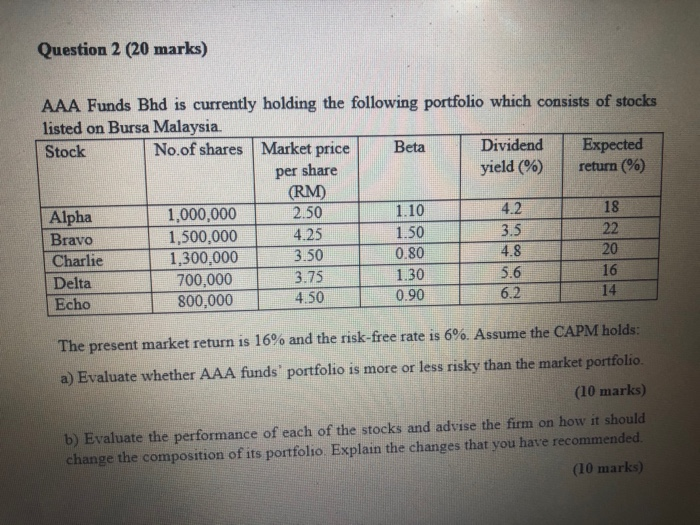 Question 2 (20 marks)

AAA Funds Bhd is currently holding the following portfolio which consists of stocks listed on Bursa Malaysia.

| Stock | No.of shares | Market price per share (RM) | Beta | Dividend yield (%) | Expected return (%) |
|---|---|---|---|---|---|
| Alpha | 1,000,000 | 2.50 | 1.10 | 4.2 | 18 |
| Bravo | 1,500,000 | 4.25 | 1.50 | 3.5 | 22 |
| Charlie | 1,300,000 | 3.50 | 0.80 | 4.8 | 20 |
| Delta | 700,000 | 3.75 | 1.30 | 5.6 | 16 |
| Echo | 800,000 | 4.50 | 0.90 | 6.2 | 14 |

The present market return is 16% and the risk-free rate is 6%. Assume the CAPM holds:

a) Evaluate whether AAA funds' portfolio is more or less risky than the market portfolio.
(10 marks)

b) Evaluate the performance of each of the stocks and advise the firm on how it should change the composition of its portfolio. Explain the changes that you have recommended.
(10 marks)